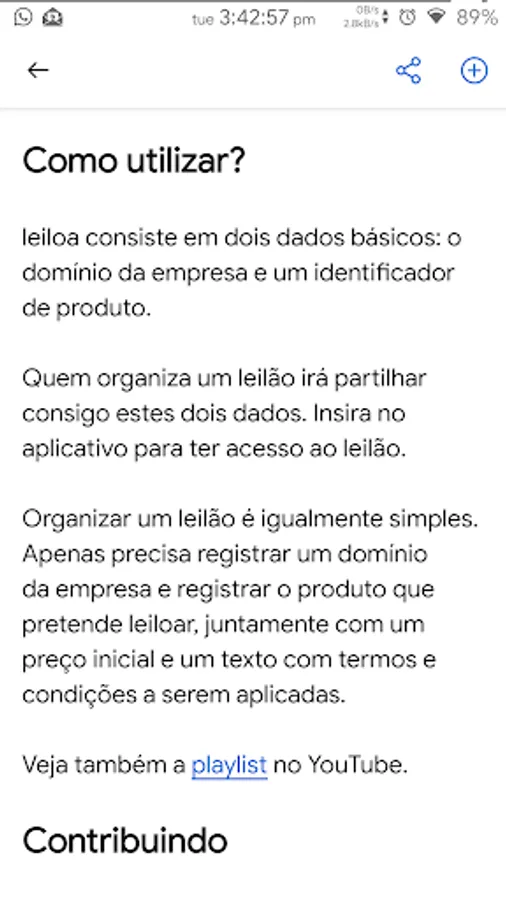 tue 3:42:57 pm 0B/s 2.8kB/s 89%

Como utilizar?

leiloa consiste em dois dados básicos: o domínio da empresa e um identificador de produto.

Quem organiza um leilão irá partilhar consigo estes dois dados. Insira no aplicativo para ter acesso ao leilão.

Organizar um leilão é igualmente simples. Apenas precisa registrar um dominio da empresa e registrar o produto que pretende leiloar, juntamente com um preço inicial e um texto com termos e condições a serem aplicadas.

Veja também a playlist no YouTube.

Contribuindo